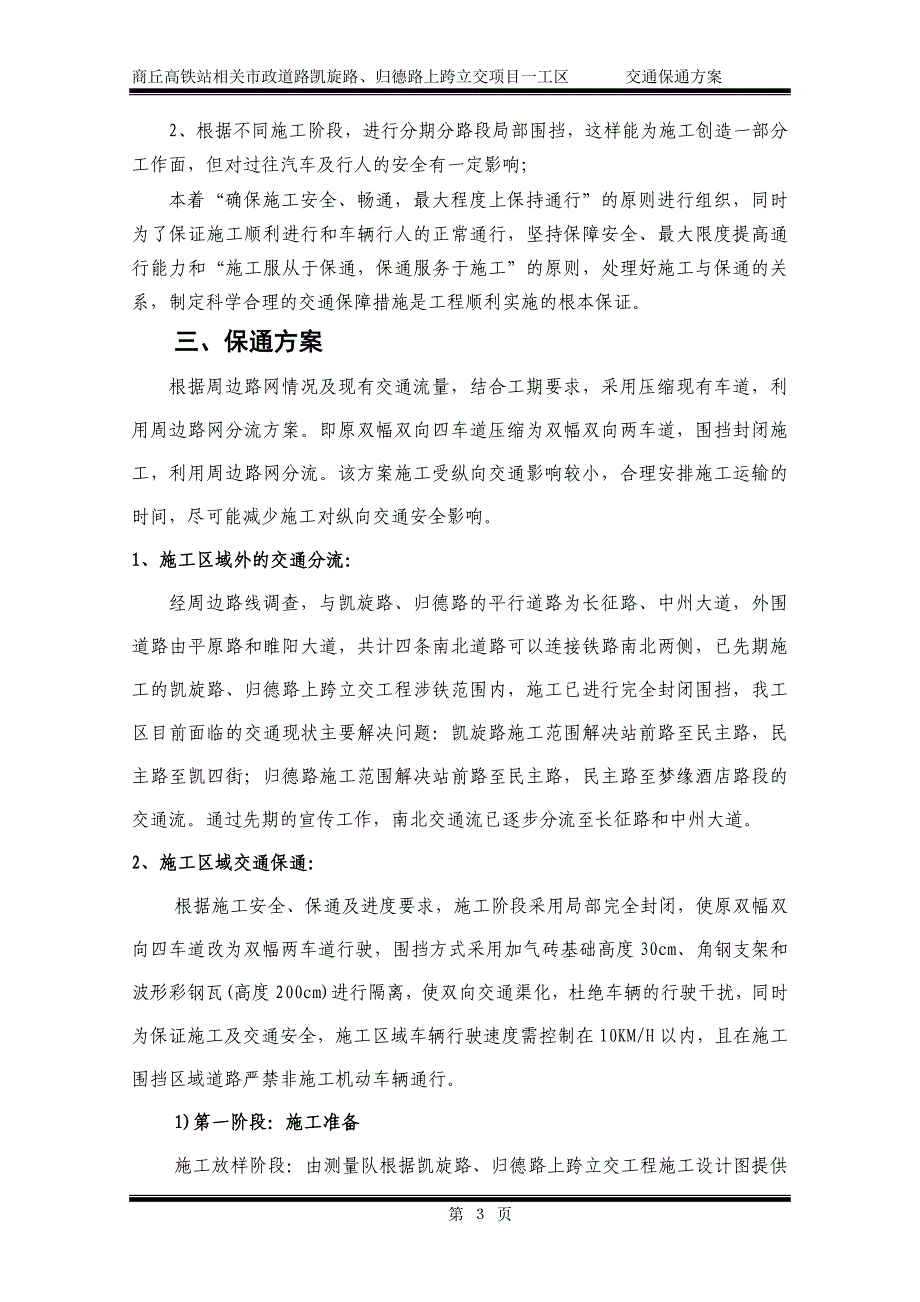 商丘高铁站相关市政道路凯旋路、归德路上跨立交项目一工区　　交通保通方案

2、根据不同施工阶段，进行分期分路段局部围挡，这样能为施工创造一部分工作面，但对过往汽车及行人的安全有一定影响;

本着“确保施工安全、畅通，最大程度上保持通行”的原则进行组织，同时为了保证施工顺利进行和车辆行人的正常通行，坚持保障安全、最大限度提高通行能力和“施工服从于保通，保通服务于施工”的原则，处理好施工与保通的关系，制定科学合理的交通保障措施是工程顺利实施的根本保证。

三、保通方案

根据周边路网情况及现有交通流量，结合工期要求，采用压缩现有车道，利用周边路网分流方案。即原双幅双向四车道压缩为双幅双向两车道，围挡封闭施工，利用周边路网分流。该方案施工受纵向交通影响较小，合理安排施工运输的时间，尽可能减少施工对纵向交通安全影响。

1、施工区域外的交通分流:

经周边路线调查，与凯旋路、归德路的平行道路为长征路、中州大道，外围道路由平原路和睢阳大道，共计四条南北道路可以连接铁路南北两侧，已先期施工的凯旋路、归德路上跨立交工程涉铁范围内，施工已进行完全封闭围挡，我工区目前面临的交通现状主要解决问题：凯旋路施工范围解决站前路至民主路，民主路至凯四街；归德路施工范围解决站前路至民主路，民主路至梦缘酒店路段的交通流。通过先期的宣传工作，南北交通流已逐步分流至长征路和中州大道。

2、施工区域交通保通:

根据施工安全、保通及进度要求，施工阶段采用局部完全封闭，使原双幅双向四车道改为双幅两车道行驶，围挡方式采用加气砖基础高度 30cm、角钢支架和波形彩钢瓦(高度 200cm)进行隔离，使双向交通渠化，杜绝车辆的行驶干扰，同时为保证施工及交通安全，施工区域车辆行驶速度需控制在 10KM/H 以内，且在施工围挡区域道路严禁非施工机动车辆通行。

1)第一阶段：施工准备

施工放样阶段：由测量队根据凯旋路、归德路上跨立交工程施工设计图提供

第 3 页